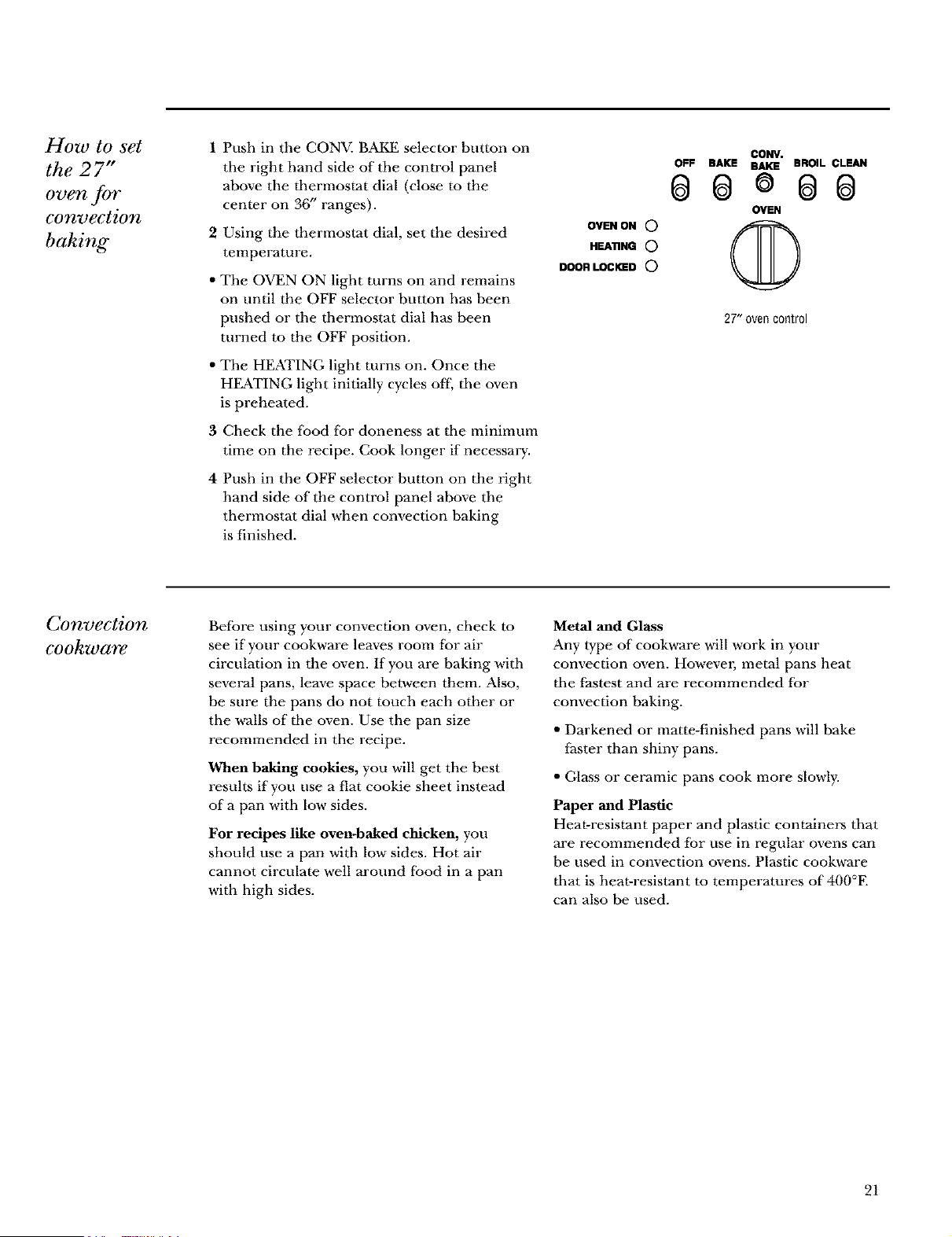 How to set the 27" oven for convection baking

1 Push in the CONV. BAKE selector button on the right hand side of the control panel above the thermostat dial (close to the center on 36" ranges).

2 Using the thermostat dial, set the desired temperature.

• The OVEN ON light turns on and remains on until the OFF selector button has been pushed or the thermostat dial has been turned to the OFF position.

• The HEATING light turns on. Once the HEATING light initially cycles off, the oven is preheated.

3 Check the food for doneness at the minimum time on the recipe. Cook longer if necessary.

4 Push in the OFF selector button on the right hand side of the control panel above the thermostat dial when convection baking is finished.

OFF
BAKE
CONV. BAKE
BROIL
CLEAN
OVEN
OVEN ON
HEATING
DOOR LOCKED

27" oven control

Convection cookware

Before using your convection oven, check to see if your cookware leaves room for air circulation in the oven. If you are baking with several pans, leave space between them. Also, be sure the pans do not touch each other or the walls of the oven. Use the pan size recommended in the recipe.

When baking cookies, you will get the best results if you use a flat cookie sheet instead of a pan with low sides.

For recipes like oven-baked chicken, you should use a pan with low sides. Hot air cannot circulate well around food in a pan with high sides.

Metal and Glass
Any type of cookware will work in your convection oven. However, metal pans heat the fastest and are recommended for convection baking.

• Darkened or matte-finished pans will bake faster than shiny pans.

• Glass or ceramic pans cook more slowly.

Paper and Plastic
Heat-resistant paper and plastic containers that are recommended for use in regular ovens can be used in convection ovens. Plastic cookware that is heat-resistant to temperatures of 400°F. can also be used.

21